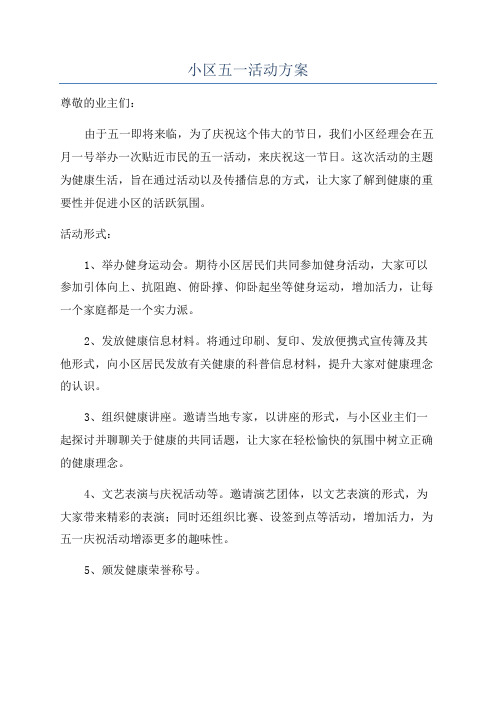 小区五一活动方案

尊敬的业主们：

由于五一即将来临，为了庆祝这个伟大的节日，我们小区经理会在五月一号举办一次贴近市民的五一活动，来庆祝这一节日。这次活动的主题为健康生活，旨在通过活动以及传播信息的方式，让大家了解到健康的重要性并促进小区的活跃氛围。

活动形式：

1、举办健身运动会。期待小区居民们共同参加健身活动，大家可以参加引体向上、抗阻跑、俯卧撑、仰卧起坐等健身运动，增加活力，让每一个家庭都是一个实力派。

2、发放健康信息材料。将通过印刷、复印、发放便携式宣传簿及其他形式，向小区居民发放有关健康的科普信息材料，提升大家对健康理念的认识。

3、组织健康讲座。邀请当地专家，以讲座的形式，与小区业主们一起探讨并聊聊关于健康的共同话题，让大家在轻松愉快的氛围中树立正确的健康理念。

4、文艺表演与庆祝活动等。邀请演艺团体，以文艺表演的形式，为大家带来精彩的表演；同时还组织比赛、设签到点等活动，增加活力，为五一庆祝活动增添更多的趣味性。

5、颁发健康荣誉称号。